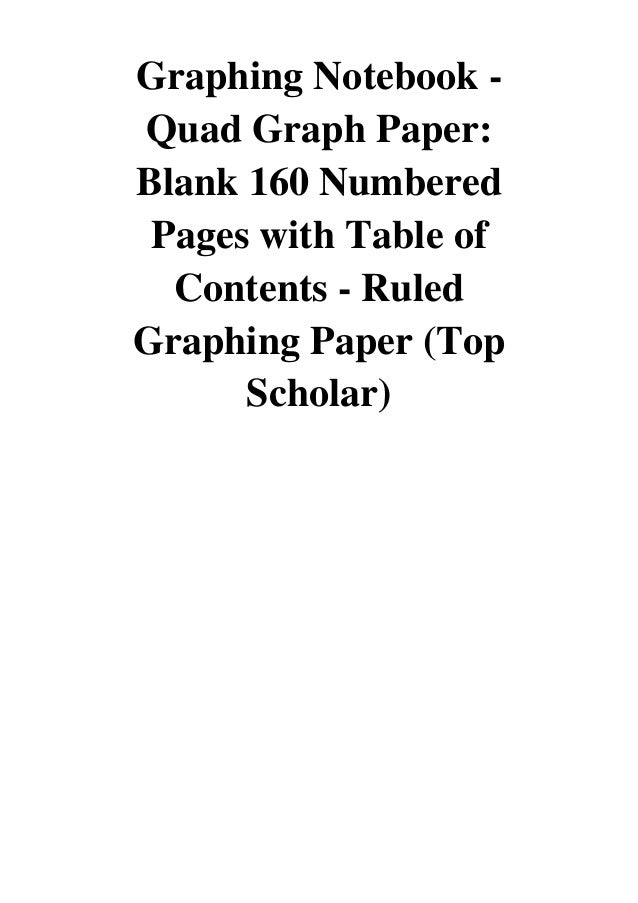 Graphing Notebook - Quad Graph Paper: Blank 160 Numbered Pages with Table of Contents - Ruled Graphing Paper (Top Scholar)